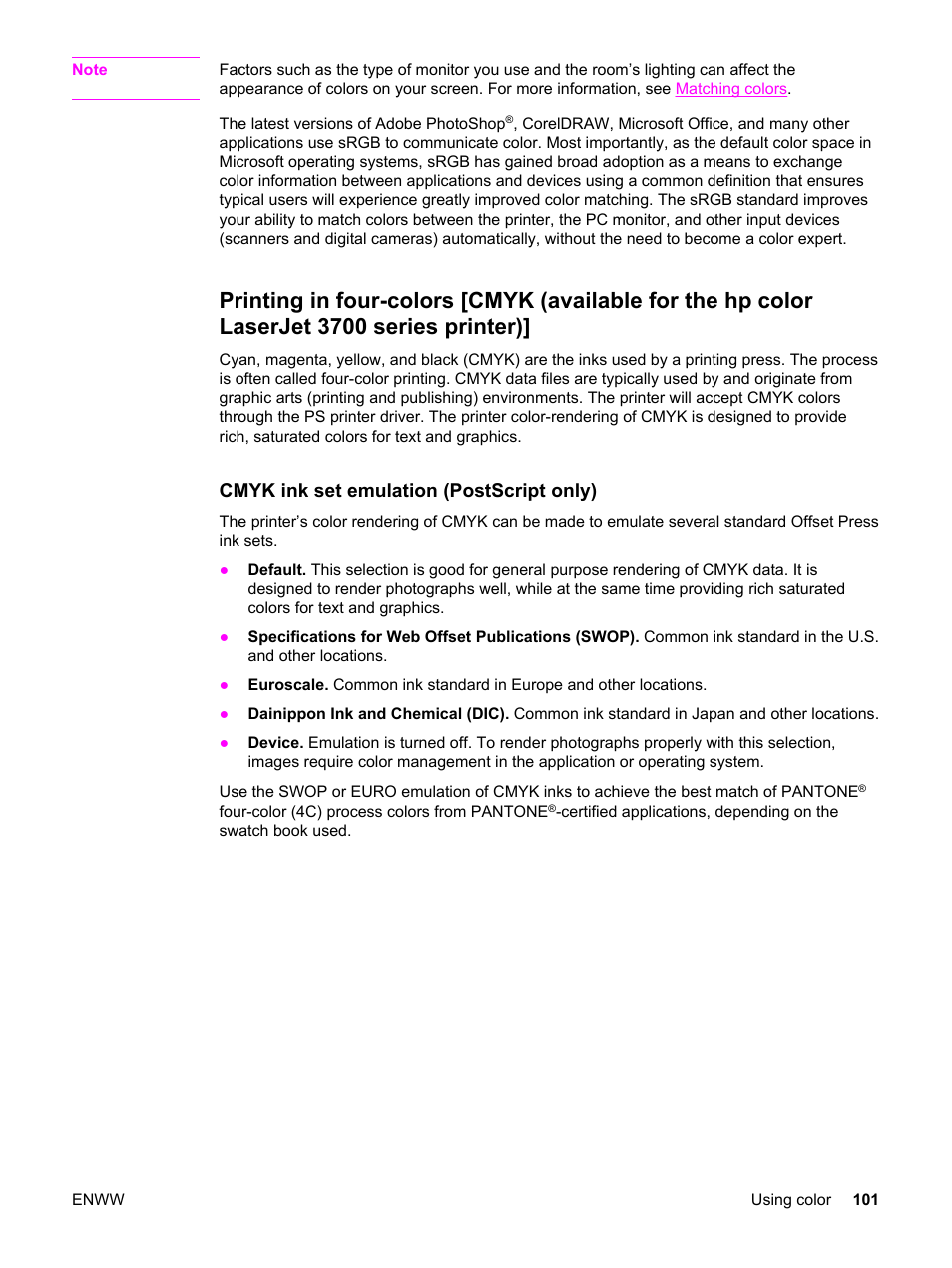 Note

Factors such as the type of monitor you use and the room's lighting can affect the appearance of colors on your screen. For more information, see Matching colors.

The latest versions of Adobe PhotoShop®, CorelDRAW, Microsoft Office, and many other applications use sRGB to communicate color. Most importantly, as the default color space in Microsoft operating systems, sRGB has gained broad adoption as a means to exchange color information between applications and devices using a common definition that ensures typical users will experience greatly improved color matching. The sRGB standard improves your ability to match colors between the printer, the PC monitor, and other input devices (scanners and digital cameras) automatically, without the need to become a color expert.

Printing in four-colors [CMYK (available for the hp color LaserJet 3700 series printer)]

Cyan, magenta, yellow, and black (CMYK) are the inks used by a printing press. The process is often called four-color printing. CMYK data files are typically used by and originate from graphic arts (printing and publishing) environments. The printer will accept CMYK colors through the PS printer driver. The printer color-rendering of CMYK is designed to provide rich, saturated colors for text and graphics.

CMYK ink set emulation (PostScript only)

The printer's color rendering of CMYK can be made to emulate several standard Offset Press ink sets.

● Default. This selection is good for general purpose rendering of CMYK data. It is designed to render photographs well, while at the same time providing rich saturated colors for text and graphics.

● Specifications for Web Offset Publications (SWOP). Common ink standard in the U.S. and other locations.

● Euroscale. Common ink standard in Europe and other locations.

● Dainippon Ink and Chemical (DIC). Common ink standard in Japan and other locations.

● Device. Emulation is turned off. To render photographs properly with this selection, images require color management in the application or operating system.

Use the SWOP or EURO emulation of CMYK inks to achieve the best match of PANTONE® four-color (4C) process colors from PANTONE®-certified applications, depending on the swatch book used.

ENWW

Using color 101